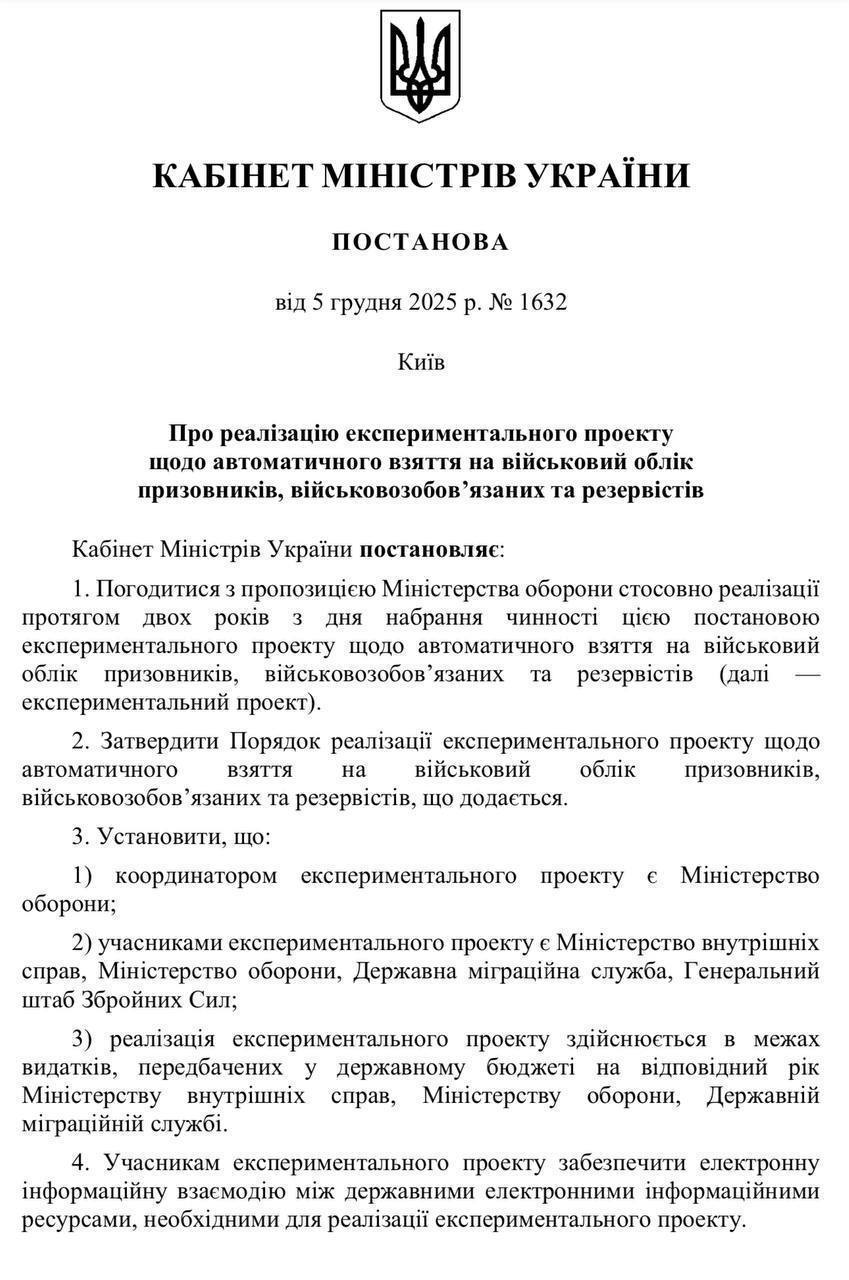 КАБІНЕТ МІНІСТРІВ УКРАЇНИ

ПОСТАНОВА

від 5 грудня 2025 р. № 1632

Київ

Про реалізацію експериментального проекту щодо автоматичного взяття на військовий облік призовників, військовозобов’язаних та резервістів

Кабінет Міністрів України постановляє:

1. Погодитися з пропозицією Міністерства оборони стосовно реалізації протягом двох років з дня набрання чинності цією постановою експериментального проекту щодо автоматичного взяття на військовий облік призовників, військовозобов’язаних та резервістів (далі — експериментальний проект).

2. Затвердити Порядок реалізації експериментального проекту щодо автоматичного взяття на військовий облік призовників, військовозобов’язаних та резервістів, що додається.

3. Установити, що:

1) координатором експериментального проекту є Міністерство оборони;

2) учасниками експериментального проекту є Міністерство внутрішніх справ, Міністерство оборони, Державна міграційна служба, Генеральний штаб Збройних Сил;

3) реалізація експериментального проекту здійснюється в межах видатків, передбачених у державному бюджеті на відповідний рік Міністерству внутрішніх справ, Міністерству оборони, Державній міграційній службі.

4. Учасникам експериментального проекту забезпечити електронну інформаційну взаємодію між державними електронними інформаційними ресурсами, необхідними для реалізації експериментального проекту.